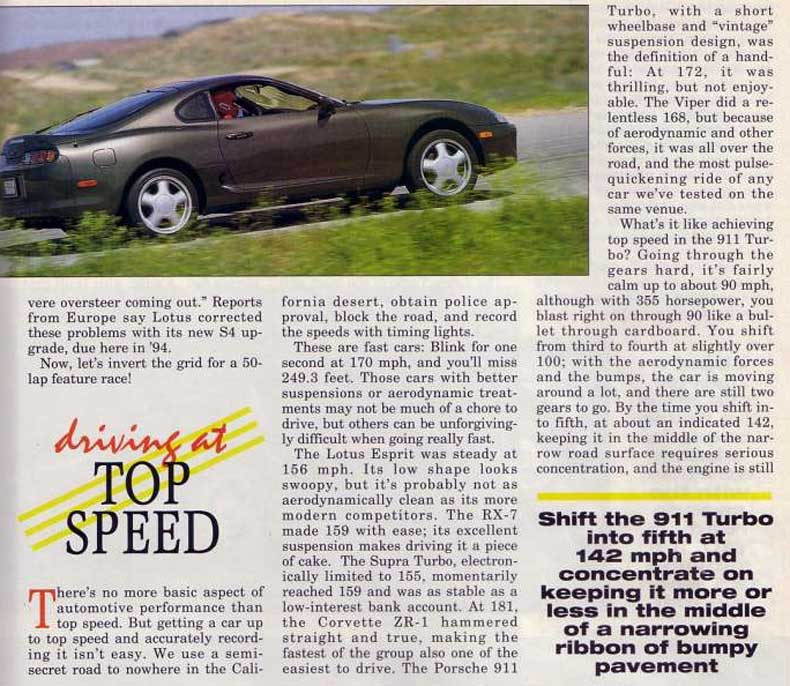 vere oversteer coming out." Reports from Europe say Lotus corrected these problems with its new S4 upgrade, due here in '94.

Now, let's invert the grid for a 50-lap feature race!

driving at
TOP
SPEED

There's no more basic aspect of automotive performance than top speed. But getting a car up to top speed and accurately recording it isn't easy. We use a semi-secret road to nowhere in the California desert, obtain police approval, block the road, and record the speeds with timing lights.

These are fast cars: Blink for one second at 170 mph, and you'll miss 249.3 feet. Those cars with better suspensions or aerodynamic treatments may not be much of a chore to drive, but others can be unforgivingly difficult when going really fast.

The Lotus Esprit was steady at 156 mph. Its low shape looks swoopy, but it's probably not as aerodynamically clean as its more modern competitors. The RX-7 made 159 with ease; its excellent suspension makes driving it a piece of cake. The Supra Turbo, electronically limited to 155, momentarily reached 159 and was as stable as a low-interest bank account. At 181, the Corvette ZR-1 hammered straight and true, making the fastest of the group also one of the easiest to drive. The Porsche 911 Turbo, with a short wheelbase and "vintage" suspension design, was the definition of a handful: At 172, it was thrilling, but not enjoyable. The Viper did a relentless 168, but because of aerodynamic and other forces, it was all over the road, and the most pulse-quickening ride of any car we've tested on the same venue.

What's it like achieving top speed in the 911 Turbo? Going through the gears hard, it's fairly calm up to about 90 mph, although with 355 horsepower, you blast right on through 90 like a bullet through cardboard. You shift from third to fourth at slightly over 100; with the aerodynamic forces and the bumps, the car is moving around a lot, and there are still two gears to go. By the time you shift into fifth, at about an indicated 142, keeping it in the middle of the narrow road surface requires serious concentration, and the engine is still

Shift the 911 Turbo into fifth at 142 mph and concentrate on keeping it more or less in the middle of a narrowing ribbon of bumpy pavement